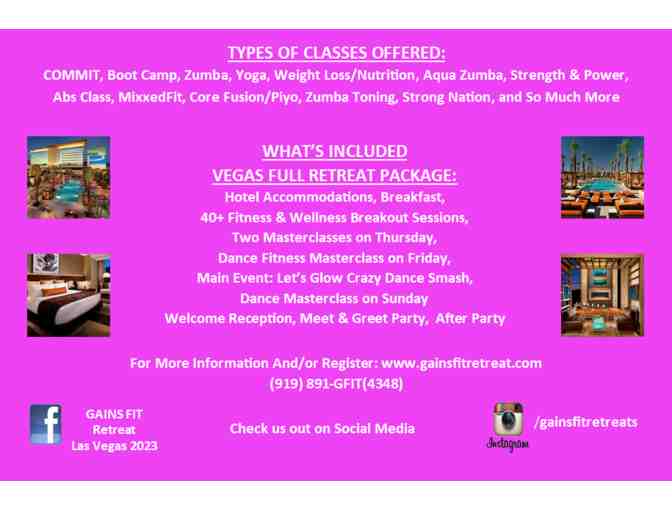 TYPES OF CLASSES OFFERED:

COMMIT, Boot Camp, Zumba, Yoga, Weight Loss/Nutrition, Aqua Zumba, Strength & Power, Abs Class, MixxedFit, Core Fusion/Piyo, Zumba Toning, Strong Nation, and So Much More

WHAT'S INCLUDED
VEGAS FULL RETREAT PACKAGE:
Hotel Accommodations, Breakfast,
40+ Fitness & Wellness Breakout Sessions,
Two Masterclasses on Thursday,
Dance Fitness Masterclass on Friday,
Main Event: Let's Glow Crazy Dance Smash,
Dance Masterclass on Sunday
Welcome Reception, Meet & Greet Party, After Party

For More Information And/or Register: www.gainsfitretreat.com
(919) 891-GFIT(4348)

GAINS FIT
Retreat
Las Vegas 2023

Check us out on Social Media

Instagram

/gainsfitretreats